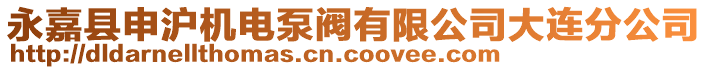 永嘉县申沪机电泵阀有限公司大连分公司
http://dldarnellthomas.cn.coovee.com